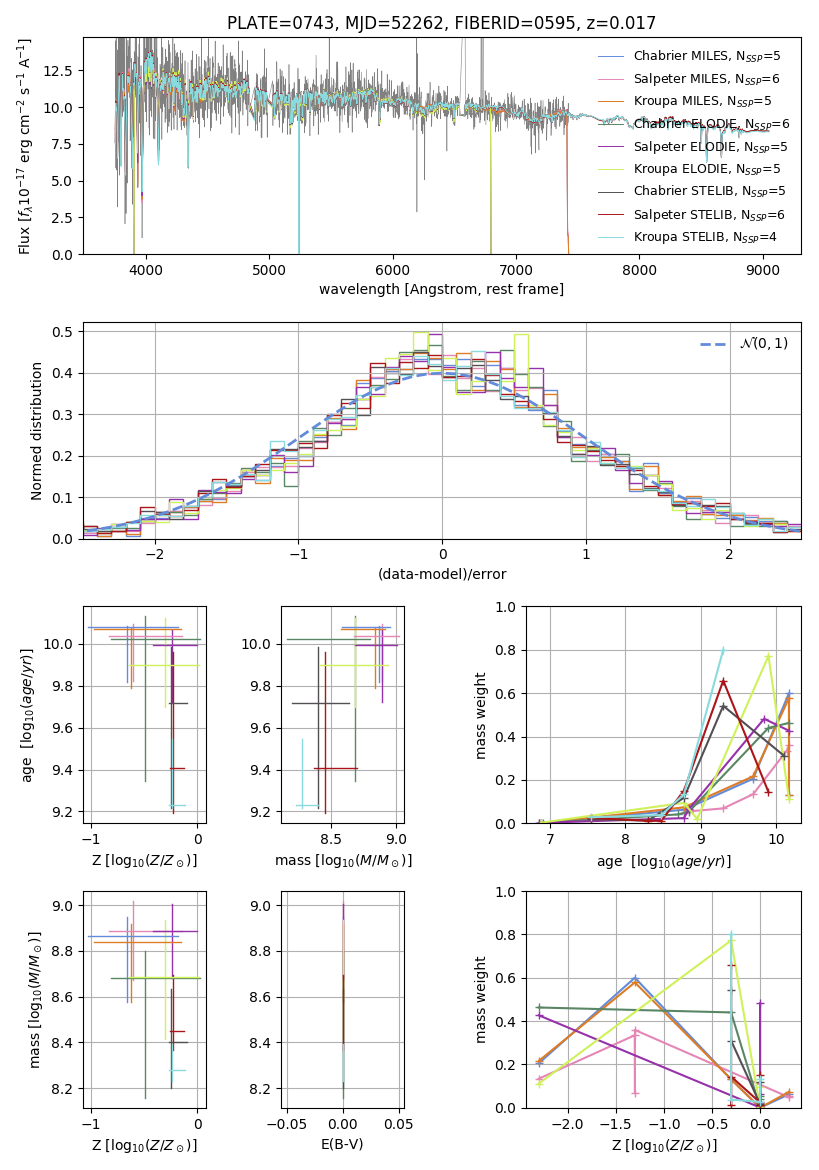 PLATE=0743, MJD=52262, FIBERID=0595, z=0.017

Flux [$f_\lambda 10^{-17}$ erg cm$^{-2}$ s$^{-1}$ A$^{-1}$]

12.5
10.0
7.5
5.0
2.5
0.0

4000 5000 6000 7000 8000 9000

wavelength [Angstrom, rest frame]

Chabrier MILES, $N_{SSP}$=5
Salpeter MILES, $N_{SSP}$=6
Kroupa MILES, $N_{SSP}$=5
Chabrier ELODIE, $N_{SSP}$=6
Salpeter ELODIE, $N_{SSP}$=5
Kroupa ELODIE, $N_{SSP}$=5
Chabrier STELIB, $N_{SSP}$=5
Salpeter STELIB, $N_{SSP}$=6
Kroupa STELIB, $N_{SSP}$=4

Normed distribution

0.5
0.4
0.3
0.2
0.1
0.0

−2 −1 0 1 2

(data-model)/error

$\mathcal{N}(0,1)$

age [$\log_{10}(age/yr)$]

10.0
9.8
9.6
9.4
9.2

−1 0

Z [$\log_{10}(Z/Z_\odot)$]

10.0
9.8
9.6
9.4
9.2

8.5 9.0

mass [$\log_{10}(M/M_\odot)$]

mass weight

1.0
0.8
0.6
0.4
0.2
0.0

7 8 9 10

age [$\log_{10}(age/yr)$]

mass [$\log_{10}(M/M_\odot)$]

9.0
8.8
8.6
8.4
8.2

−1 0

Z [$\log_{10}(Z/Z_\odot)$]

9.0
8.8
8.6
8.4
8.2

−0.05 0.00 0.05

E(B-V)

mass weight

1.0
0.8
0.6
0.4
0.2
0.0

−2.0 −1.5 −1.0 −0.5 0.0

Z [$\log_{10}(Z/Z_\odot)$]